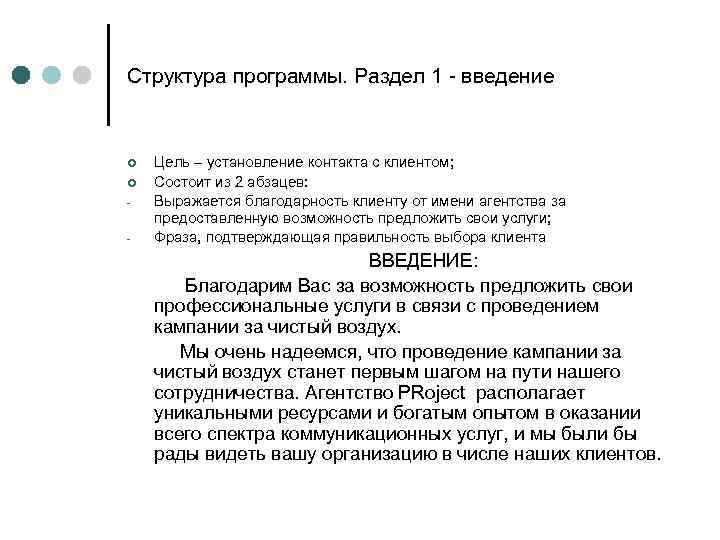 Структура программы. Раздел 1 - введение

Цель – установление контакта с клиентом;

Состоит из 2 абзацев:

- Выражается благодарность клиенту от имени агентства за предоставленную возможность предложить свои услуги;

- Фраза, подтверждающая правильность выбора клиента

ВВЕДЕНИЕ:

Благодарим Вас за возможность предложить свои профессиональные услуги в связи с проведением кампании за чистый воздух.

Мы очень надеемся, что проведение кампании за чистый воздух станет первым шагом на пути нашего сотрудничества. Агентство PRoject располагает уникальными ресурсами и богатым опытом в оказании всего спектра коммуникационных услуг, и мы были бы рады видеть вашу организацию в числе наших клиентов.